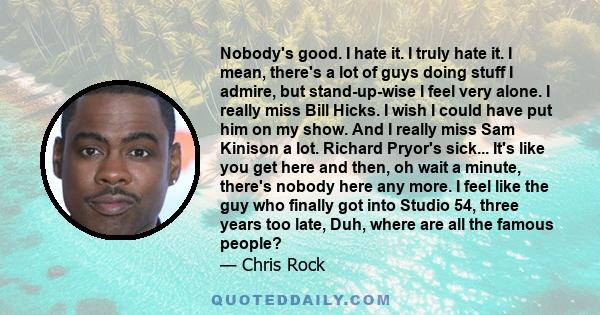 Nobody's good. I hate it. I truly hate it. I mean, there's a lot of guys doing stuff I admire, but stand-up-wise I feel very alone. I really miss Bill Hicks. I wish I could have put him on my show. And I really miss Sam Kinison a lot. Richard Pryor's sick... It's like you get here and then, oh wait a minute, there's nobody here any more. I feel like the guy who finally got into Studio 54, three years too late, Duh, where are all the famous people?

— Chris Rock

QUOTEDDAILY.COM